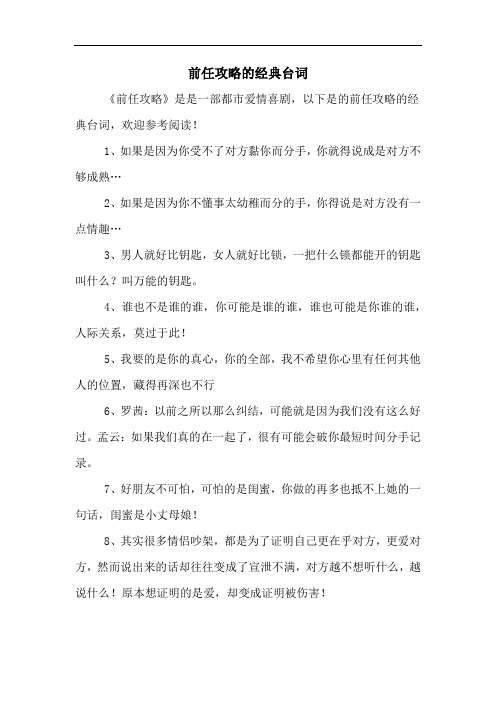 前任攻略的经典台词

《前任攻略》是是一部都市爱情喜剧，以下是的前任攻略的经典台词，欢迎参考阅读！

1、如果是因为你受不了对方黏你而分手，你就得说成是对方不够成熟…

2、如果是因为你不懂事太幼稚而分的手，你得说是对方没有一点情趣…

3、男人就好比钥匙，女人就好比锁，一把什么锁都能开的钥匙叫什么？叫万能的钥匙。

4、谁也不是谁的谁，你可能是谁的谁，谁也可能是你谁的谁，人际关系，莫过于此！

5、我要的是你的真心，你的全部，我不希望你心里有任何其他人的位置，藏得再深也不行

6、罗茜：以前之所以那么纠结，可能就是因为我们没有这么好过。孟云：如果我们真的在一起了，很有可能会破你最短时间分手记录。

7、好朋友不可怕，可怕的是闺蜜，你做的再多也抵不上她的一句话，闺蜜是小丈母娘！

8、其实很多情侣吵架，都是为了证明自己更在乎对方，更爱对方，然而说出来的话却往往变成了宣泄不满，对方越不想听什么，越说什么！原本想证明的是爱，却变成证明被伤害！